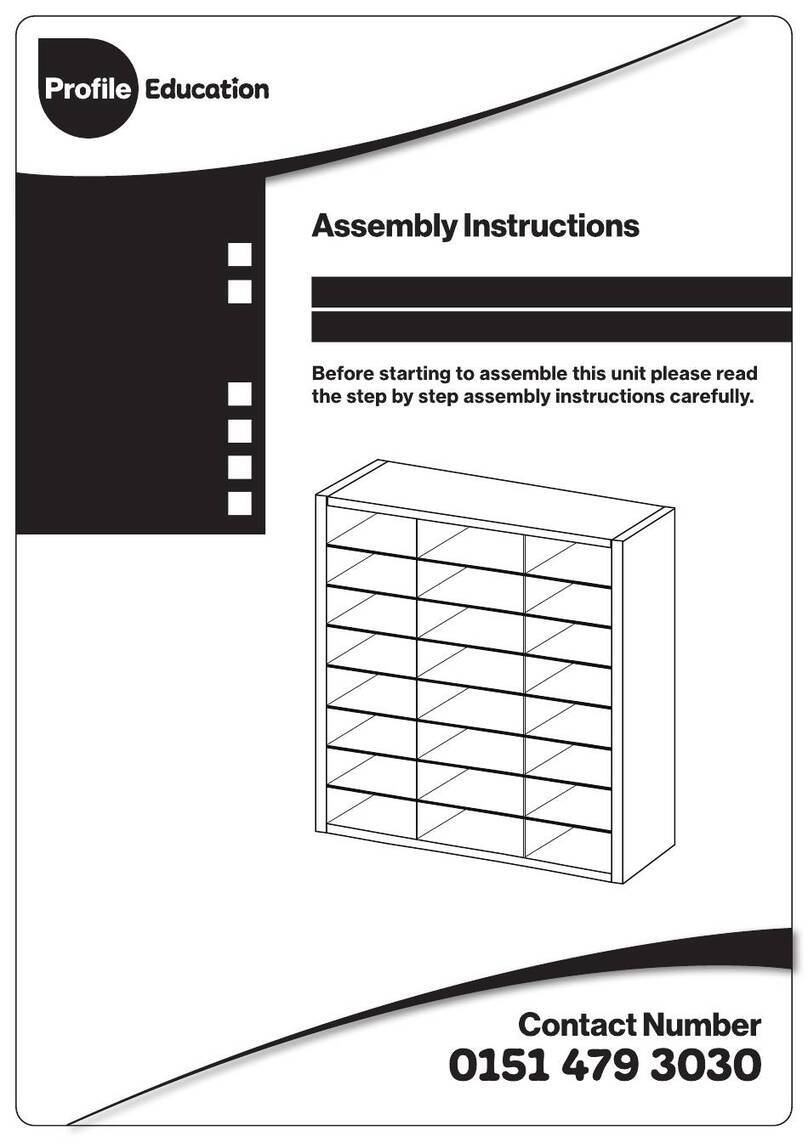 Profile Education

Assembly Instructions

Before starting to assemble this unit please read the step by step assembly instructions carefully.

Contact Number
0151 479 3030